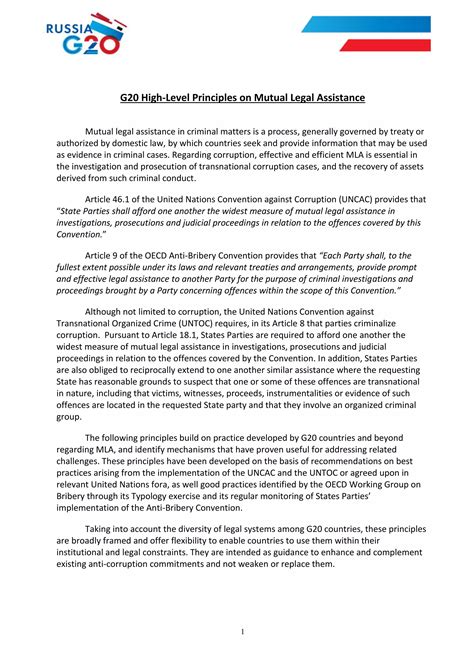 RUSSIA G20

G20 High-Level Principles on Mutual Legal Assistance

Mutual legal assistance in criminal matters is a process, generally governed by treaty or authorized by domestic law, by which countries seek and provide information that may be used as evidence in criminal cases. Regarding corruption, effective and efficient MLA is essential in the investigation and prosecution of transnational corruption cases, and the recovery of assets derived from such criminal conduct.

Article 46.1 of the United Nations Convention against Corruption (UNCAC) provides that "State Parties shall afford one another the widest measure of mutual legal assistance in investigations, prosecutions and judicial proceedings in relation to the offences covered by this Convention."

Article 9 of the OECD Anti-Bribery Convention provides that "Each Party shall, to the fullest extent possible under its laws and relevant treaties and arrangements, provide prompt and effective legal assistance to another Party for the purpose of criminal investigations and proceedings brought by a Party concerning offences within the scope of this Convention."

Although not limited to corruption, the United Nations Convention against Transnational Organized Crime (UNTOC) requires, in its Article 8 that parties criminalize corruption. Pursuant to Article 18.1, States Parties are required to afford one another the widest measure of mutual legal assistance in investigations, prosecutions and judicial proceedings in relation to the offences covered by the Convention. In addition, States Parties are also obliged to reciprocally extend to one another similar assistance where the requesting State has reasonable grounds to suspect that one or some of these offences are transnational in nature, including that victims, witnesses, proceeds, instrumentalities or evidence of such offences are located in the requested State party and that they involve an organized criminal group.

The following principles build on practice developed by G20 countries and beyond regarding MLA, and identify mechanisms that have proven useful for addressing related challenges. These principles have been developed on the basis of recommendations on best practices arising from the implementation of the UNCAC and the UNTOC or agreed upon in relevant United Nations fora, as well good practices identified by the OECD Working Group on Bribery through its Typology exercise and its regular monitoring of States Parties' implementation of the Anti-Bribery Convention.

Taking into account the diversity of legal systems among G20 countries, these principles are broadly framed and offer flexibility to enable countries to use them within their institutional and legal constraints. They are intended as guidance to enhance and complement existing anti-corruption commitments and not weaken or replace them.

1